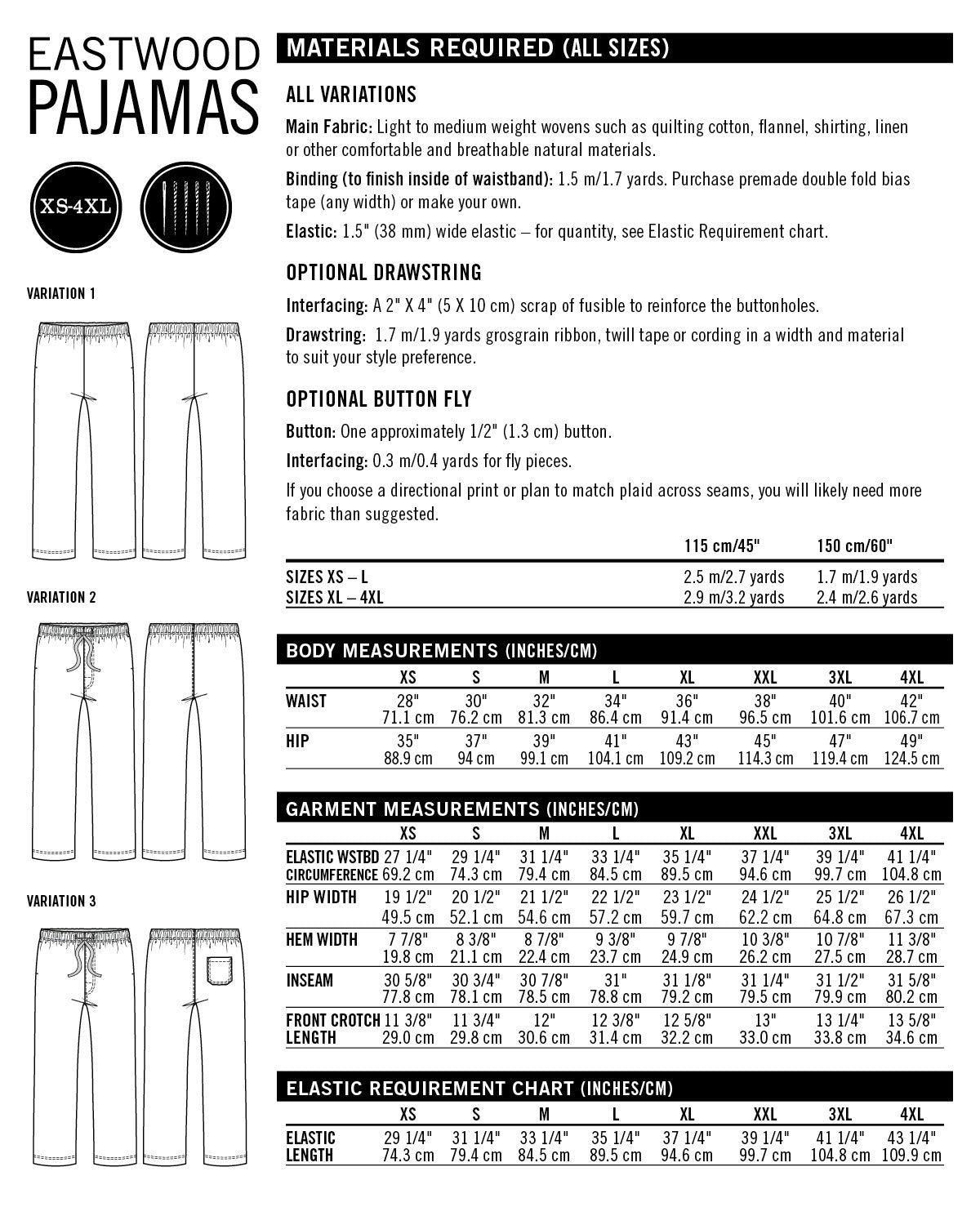 EASTWOOD
PAJAMAS

XS-4XL

VARIATION 1

VARIATION 2

VARIATION 3

MATERIALS REQUIRED (ALL SIZES)

ALL VARIATIONS

Main Fabric: Light to medium weight wovens such as quilting cotton, flannel, shirting, linen or other comfortable and breathable natural materials.

Binding (to finish inside of waistband): 1.5 m/1.7 yards. Purchase premade double fold bias tape (any width) or make your own.

Elastic: 1.5" (38 mm) wide elastic – for quantity, see Elastic Requirement chart.

OPTIONAL DRAWSTRING

Interfacing: A 2" X 4" (5 X 10 cm) scrap of fusible to reinforce the buttonholes.

Drawstring: 1.7 m/1.9 yards grosgrain ribbon, twill tape or cording in a width and material to suit your style preference.

OPTIONAL BUTTON FLY

Button: One approximately 1/2" (1.3 cm) button.

Interfacing: 0.3 m/0.4 yards for fly pieces.

If you choose a directional print or plan to match plaid across seams, you will likely need more fabric than suggested.

| | 115 cm/45" | 150 cm/60" |
|---|---|---|
| SIZES XS – L | 2.5 m/2.7 yards | 1.7 m/1.9 yards |
| SIZES XL – 4XL | 2.9 m/3.2 yards | 2.4 m/2.6 yards |

BODY MEASUREMENTS (INCHES/CM)

| | XS | S | M | L | XL | XXL | 3XL | 4XL |
|---|---|---|---|---|---|---|---|---|
| WAIST | 28" 71.1 cm | 30" 76.2 cm | 32" 81.3 cm | 34" 86.4 cm | 36" 91.4 cm | 38" 96.5 cm | 40" 101.6 cm | 42" 106.7 cm |
| HIP | 35" 88.9 cm | 37" 94 cm | 39" 99.1 cm | 41" 104.1 cm | 43" 109.2 cm | 45" 114.3 cm | 47" 119.4 cm | 49" 124.5 cm |

GARMENT MEASUREMENTS (INCHES/CM)

| | XS | S | M | L | XL | XXL | 3XL | 4XL |
|---|---|---|---|---|---|---|---|---|
| ELASTIC WSTBD CIRCUMFERENCE | 27 1/4" 69.2 cm | 29 1/4" 74.3 cm | 31 1/4" 79.4 cm | 33 1/4" 84.5 cm | 35 1/4" 89.5 cm | 37 1/4" 94.6 cm | 39 1/4" 99.7 cm | 41 1/4" 104.8 cm |
| HIP WIDTH | 19 1/2" 49.5 cm | 20 1/2" 52.1 cm | 21 1/2" 54.6 cm | 22 1/2" 57.2 cm | 23 1/2" 59.7 cm | 24 1/2" 62.2 cm | 25 1/2" 64.8 cm | 26 1/2" 67.3 cm |
| HEM WIDTH | 7 7/8" 19.8 cm | 8 3/8" 21.1 cm | 8 7/8" 22.4 cm | 9 3/8" 23.7 cm | 9 7/8" 24.9 cm | 10 3/8" 26.2 cm | 10 7/8" 27.5 cm | 11 3/8" 28.7 cm |
| INSEAM | 30 5/8" 77.8 cm | 30 3/4" 78.1 cm | 30 7/8" 78.5 cm | 31" 78.8 cm | 31 1/8" 79.2 cm | 31 1/4" 79.5 cm | 31 1/2" 79.9 cm | 31 5/8" 80.2 cm |
| FRONT CROTCH LENGTH | 11 3/8" 29.0 cm | 11 3/4" 29.8 cm | 12" 30.6 cm | 12 3/8" 31.4 cm | 12 5/8" 32.2 cm | 13" 33.0 cm | 13 1/4" 33.8 cm | 13 5/8" 34.6 cm |

ELASTIC REQUIREMENT CHART (INCHES/CM)

| | XS | S | M | L | XL | XXL | 3XL | 4XL |
|---|---|---|---|---|---|---|---|---|
| ELASTIC LENGTH | 29 1/4" 74.3 cm | 31 1/4" 79.4 cm | 33 1/4" 84.5 cm | 35 1/4" 89.5 cm | 37 1/4" 94.6 cm | 39 1/4" 99.7 cm | 41 1/4" 104.8 cm | 43 1/4" 109.9 cm |